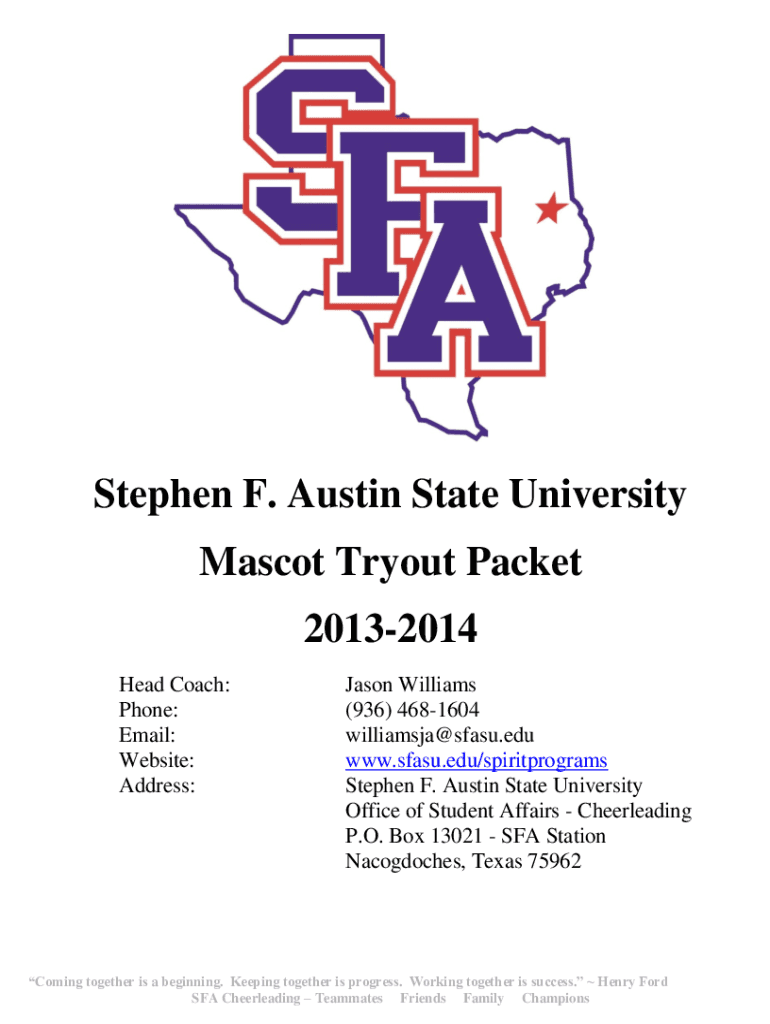 SFA

Stephen F. Austin State University

Mascot Tryout Packet

2013-2014

Head Coach: Jason Williams
Phone: (936) 468-1604
Email: williamsja@sfasu.edu
Website: www.sfasu.edu/spiritprograms
Address: Stephen F. Austin State University
Office of Student Affairs - Cheerleading
P.O. Box 13021 - SFA Station
Nacogdoches, Texas 75962

"Coming together is a beginning. Keeping together is progress. Working together is success." ~ Henry Ford
SFA Cheerleading – Teammates Friends Family Champions